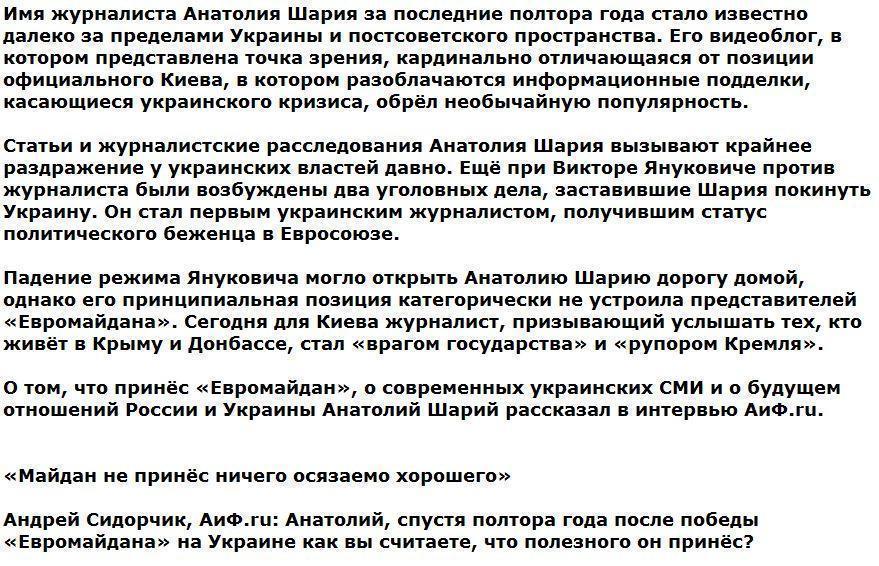 Имя журналиста Анатолия Шария за последние полтора года стало известно далеко за пределами Украины и постсоветского пространства. Его видеоблог, в котором представлена точка зрения, кардинально отличающаяся от позиции официального Киева, в котором разоблачаются информационные подделки, касающиеся украинского кризиса, обрёл необычайную популярность.

Статьи и журналистские расследования Анатолия Шария вызывают крайнее раздражение у украинских властей давно. Ещё при Викторе Януковиче против журналиста были возбуждены два уголовных дела, заставившие Шария покинуть Украину. Он стал первым украинским журналистом, получившим статус политического беженца в Евросоюзе.

Падение режима Януковича могло открыть Анатолию Шарию дорогу домой, однако его принципиальная позиция категорически не устроила представителей «Евромайдана». Сегодня для Киева журналист, призывающий услышать тех, кто живёт в Крыму и Донбассе, стал «врагом государства» и «рупором Кремля».

О том, что принёс «Евромайдан», о современных украинских СМИ и о будущем отношений России и Украины Анатолий Шарий рассказал в интервью АиФ.ru.

«Майдан не принёс ничего осязаемо хорошего»

Андрей Сидорчик, АиФ.ru: Анатолий, спустя полтора года после победы «Евромайдана» на Украине как вы считаете, что полезного он принёс?